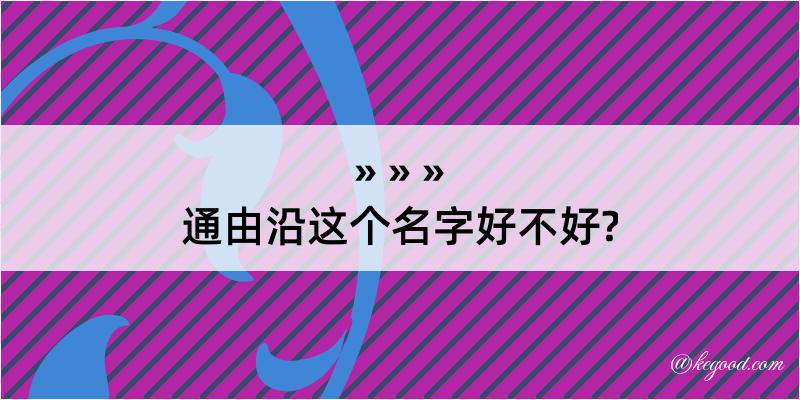 » » »
通由沿这个名字好不好?

@kegood.com